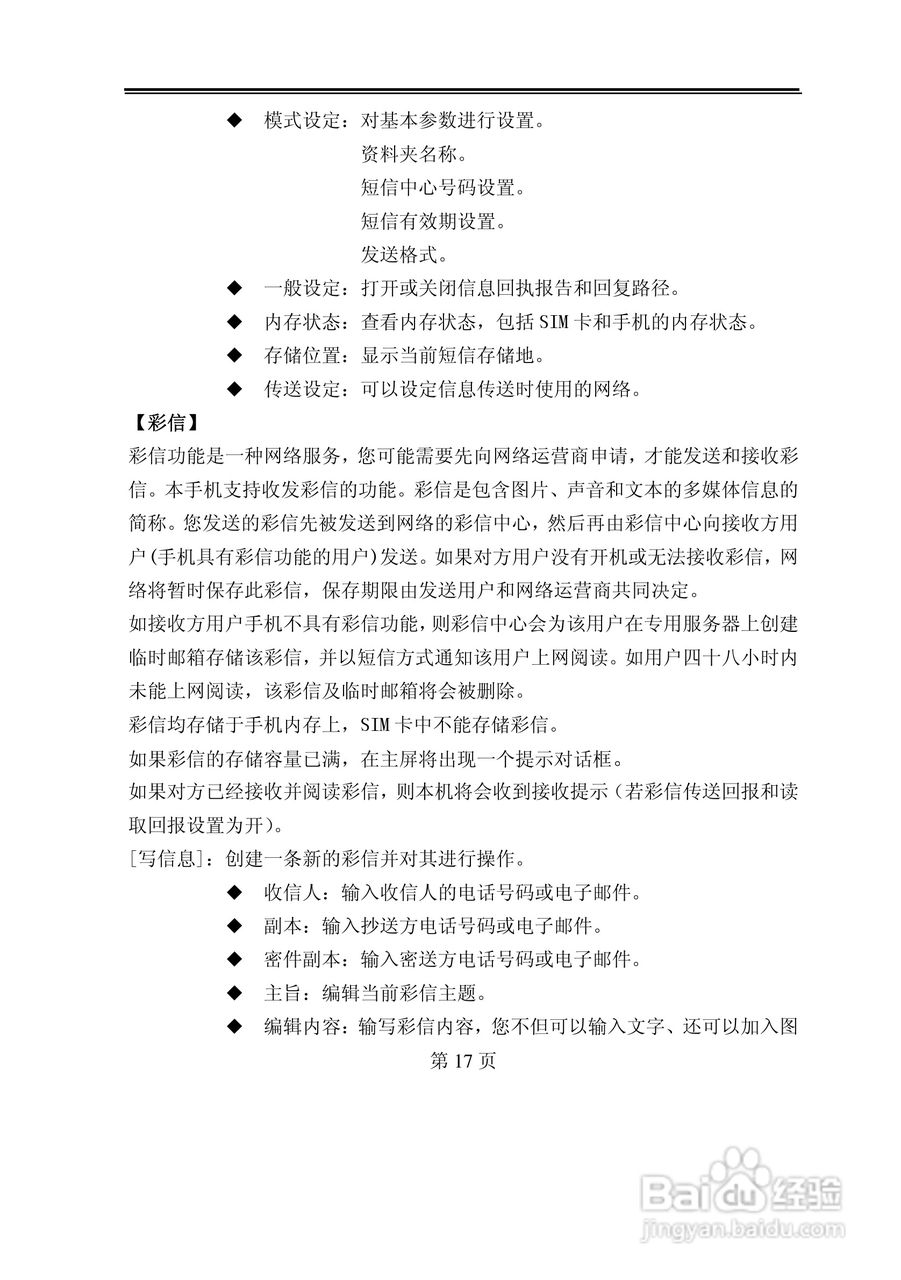 ◆ 模式设定：对基本参数进行设置。

资料夹名称。

短信中心号码设置。

短信有效期设置。

发送格式。

◆ 一般设定：打开或关闭信息回执报告和回复路径。

◆ 内存状态：查看内存状态，包括 SIM 卡和手机的内存状态。

◆ 存储位置：显示当前短信存储地。

◆ 传送设定：可以设定信息传送时使用的网络。

【彩信】

彩信功能是一种网络服务，您可能需要先向网络运营商申请，才能发送和接收彩信。本手机支持收发彩信的功能。彩信是包含图片、声音和文本的多媒体信息的简称。您发送的彩信先被发送到网络的彩信中心，然后再由彩信中心向接收方用户(手机具有彩信功能的用户)发送。如果对方用户没有开机或无法接收彩信，网络将暂时保存此彩信，保存期限由发送用户和网络运营商共同决定。

如接收方用户手机不具有彩信功能，则彩信中心会为该用户在专用服务器上创建临时邮箱存储该彩信，并以短信方式通知该用户上网阅读。如用户四十八小时内未能上网阅读，该彩信及临时邮箱将会被删除。

彩信均存储于手机内存上，SIM 卡中不能存储彩信。

如果彩信的存储容量已满，在主屏将出现一个提示对话框。

如果对方已经接收并阅读彩信，则本机将会收到接收提示（若彩信传送回报和读取回报设置为开）。

[写信息]：创建一条新的彩信并对其进行操作。

◆ 收信人：输入收信人的电话号码或电子邮件。

◆ 副本：输入抄送方电话号码或电子邮件。

◆ 密件副本：输入密送方电话号码或电子邮件。

◆ 主旨：编辑当前彩信主题。

◆ 编辑内容：输写彩信内容，您不但可以输入文字、还可以加入图

第 17 页

Baidu 经验
jingyan.baidu.com